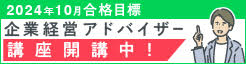 2024年10月合格目標

企業経営アドバイザー

講座開講中！